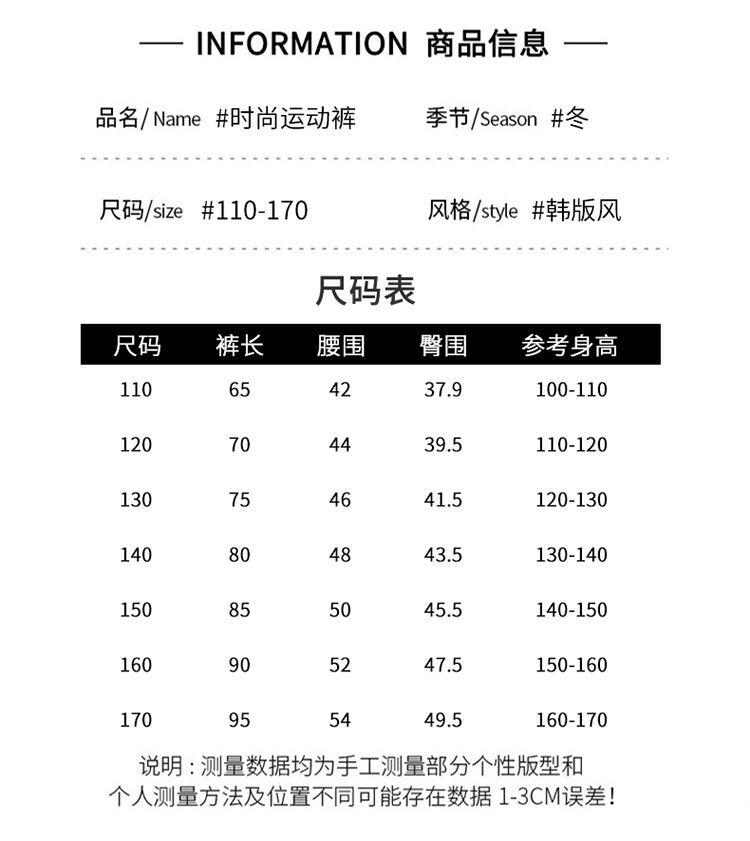 — INFORMATION 商品信息 —

品名/Name #时尚运动裤

季节/Season #冬

尺码/size #110-170

风格/style #韩版风

尺码表

| 尺码 | 裤长 | 腰围 | 臀围 | 参考身高 |
|---|---|---|---|---|
| 110 | 65 | 42 | 37.9 | 100-110 |
| 120 | 70 | 44 | 39.5 | 110-120 |
| 130 | 75 | 46 | 41.5 | 120-130 |
| 140 | 80 | 48 | 43.5 | 130-140 |
| 150 | 85 | 50 | 45.5 | 140-150 |
| 160 | 90 | 52 | 47.5 | 150-160 |
| 170 | 95 | 54 | 49.5 | 160-170 |

说明：测量数据均为手工测量部分个性版型和个人测量方法及位置不同可能存在数据 1-3CM误差！